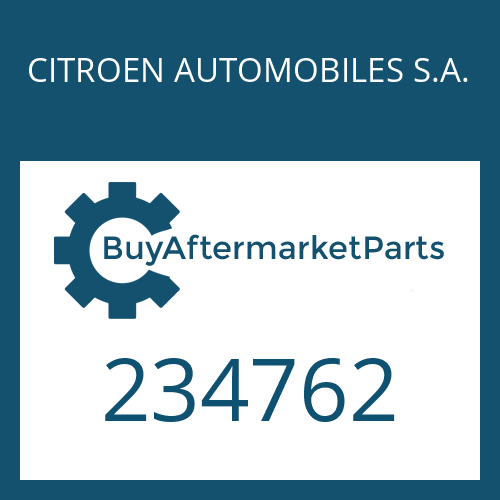 CITROEN AUTOMOBILES S.A.

BuyAftermarketParts

234762